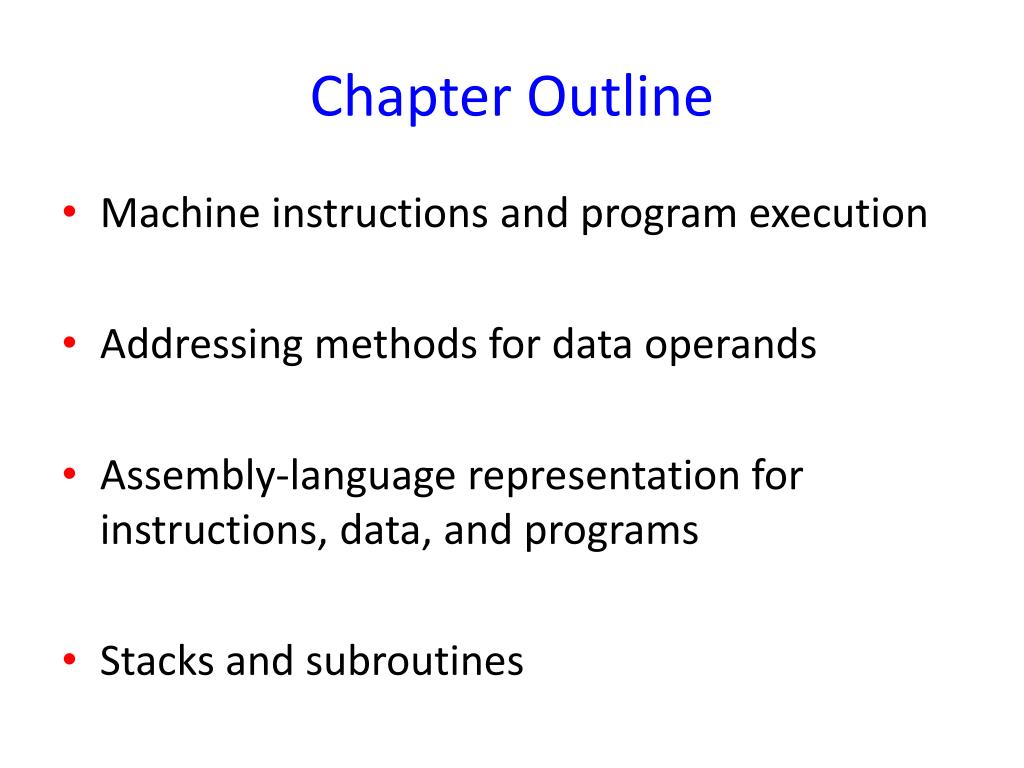 Chapter Outline

• Machine instructions and program execution

• Addressing methods for data operands

• Assembly-language representation for instructions, data, and programs

• Stacks and subroutines